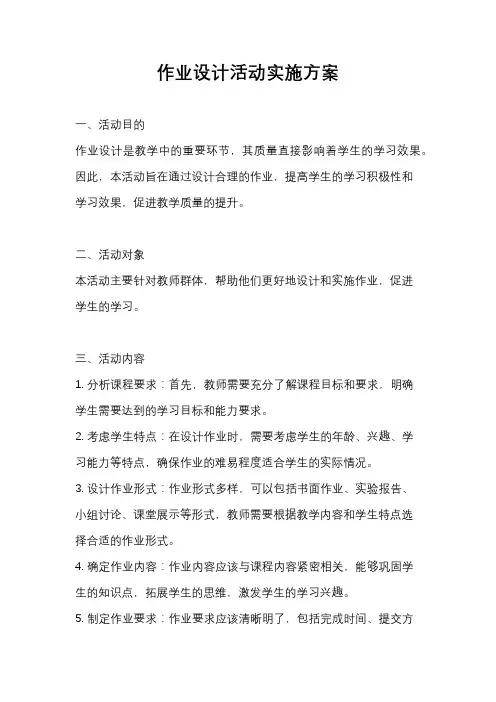 作业设计活动实施方案

一、活动目的

作业设计是教学中的重要环节，其质量直接影响着学生的学习效果。因此，本活动旨在通过设计合理的作业，提高学生的学习积极性和学习效果，促进教学质量的提升。

二、活动对象

本活动主要针对教师群体，帮助他们更好地设计和实施作业，促进学生的学习。

三、活动内容

1. 分析课程要求：首先，教师需要充分了解课程目标和要求，明确学生需要达到的学习目标和能力要求。

2. 考虑学生特点：在设计作业时，需要考虑学生的年龄、兴趣、学习能力等特点，确保作业的难易程度适合学生的实际情况。

3. 设计作业形式：作业形式多样，可以包括书面作业、实验报告、小组讨论、课堂展示等形式，教师需要根据教学内容和学生特点选择合适的作业形式。

4. 确定作业内容：作业内容应该与课程内容紧密相关，能够巩固学生的知识点，拓展学生的思维，激发学生的学习兴趣。

5. 制定作业要求：作业要求应该清晰明了，包括完成时间、提交方